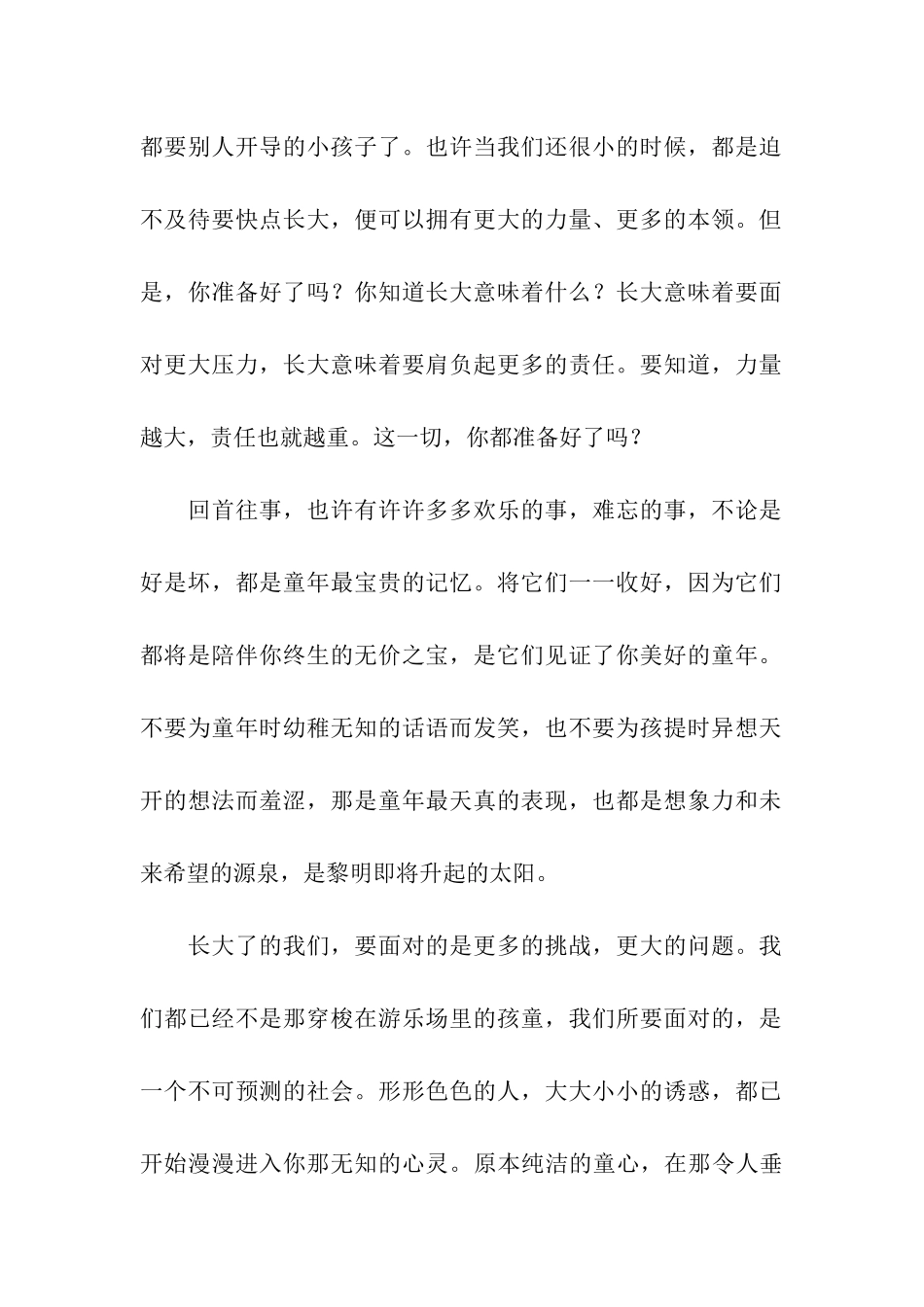 都要别人开导的小孩子了。也许当我们还很小的时候，都是迫不及待要快点长大，便可以拥有更大的力量、更多的本领。但是，你准备好了吗？你知道长大意味着什么？长大意味着要面对更大压力，长大意味着要肩负起更多的责任。要知道，力量越大，责任也就越重。这一切，你都准备好了吗？

回首往事，也许有许许多多欢乐的事，难忘的事，不论是好是坏，都是童年最宝贵的记忆。将它们一一收好，因为它们都将是陪伴你终生的无价之宝，是它们见证了你美好的童年。不要为童年时幼稚无知的话语而发笑，也不要为孩提时异想天开的想法而羞涩，那是童年最天真的表现，也都是想象力和未来希望的源泉，是黎明即将升起的太阳。

长大了的我们，要面对的是更多的挑战，更大的问题。我们都已经不是那穿梭在游乐场里的孩童，我们所要面对的，是一个不可预测的社会。形形色色的人，大大小小的诱惑，都已开始漫漫进入你那无知的心灵。原本纯洁的童心，在那令人垂